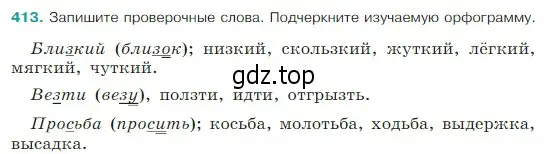 413. Запишите проверочные слова. Подчеркните изучаемую орфограмму.

Близкий (близок); низкий, скользкий, жуткий, лёгкий, мягкий, чуткий.

gdz.top

Везти (везу), ползти, идти, отгрызть.

Просьба (просить); косьба, молотьба, ходьба, выдержка, высадка.